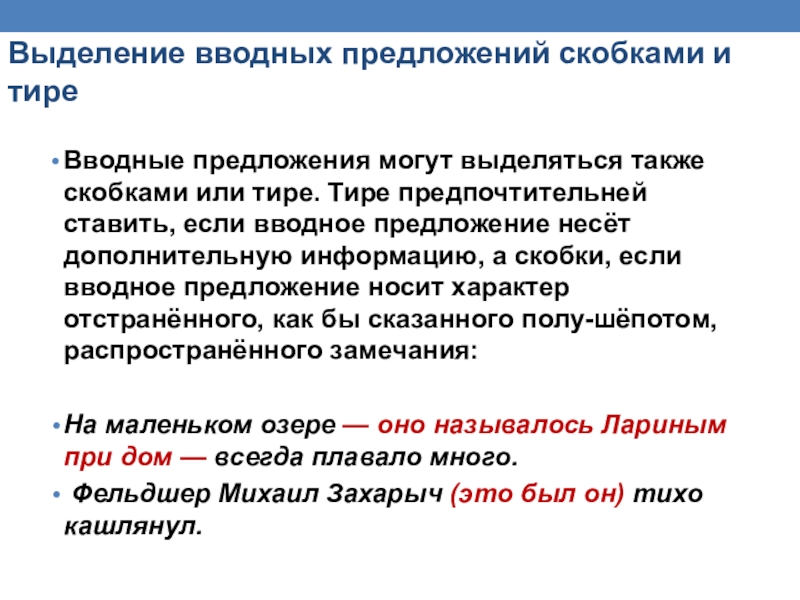 Выделение вводных предложений скобками и тире

• Вводные предложения могут выделяться также скобками или тире. Тире предпочтительней ставить, если вводное предложение несёт дополнительную информацию, а скобки, если вводное предложение носит характер отстранённого, как бы сказанного полу-шёпотом, распространённого замечания:

• На маленьком озере — оно называлось Лариным при дом — всегда плавало много.

• Фельдшер Михаил Захарыч (это был он) тихо кашлянул.